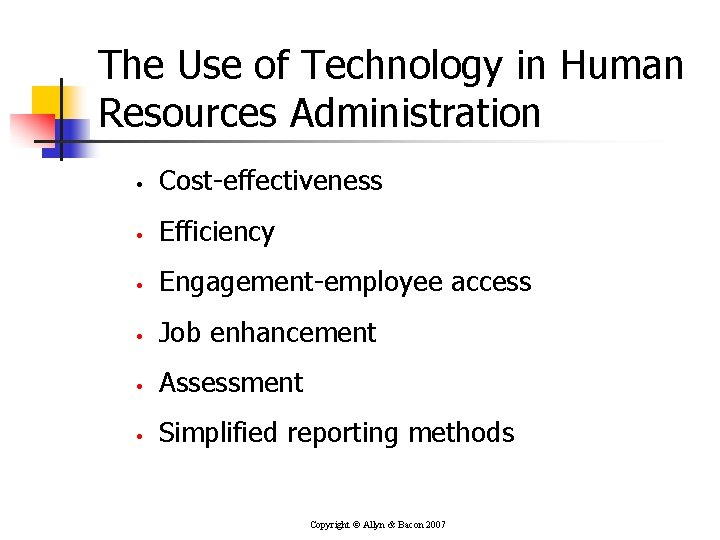 The Use of Technology in Human Resources Administration

• Cost-effectiveness
• Efficiency
• Engagement-employee access
• Job enhancement
• Assessment
• Simplified reporting methods

Copyright © Allyn & Bacon 2007